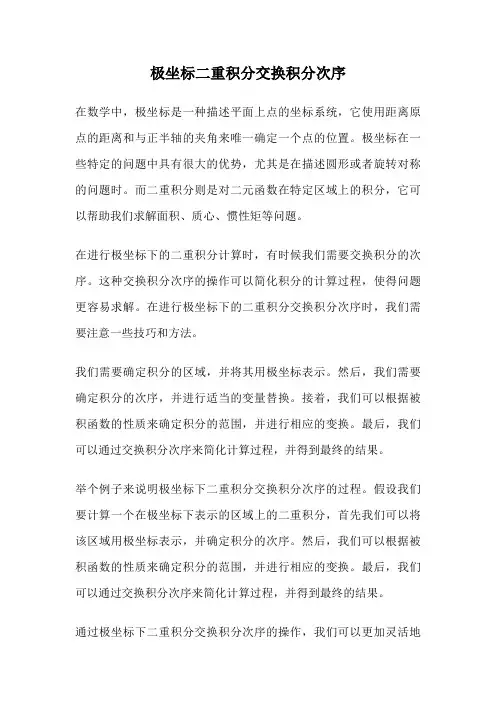 极坐标二重积分交换积分次序

在数学中，极坐标是一种描述平面上点的坐标系统，它使用距离原点的距离和与正半轴的夹角来唯一确定一个点的位置。极坐标在一些特定的问题中具有很大的优势，尤其是在描述圆形或者旋转对称的问题时。而二重积分则是对二元函数在特定区域上的积分，它可以帮助我们求解面积、质心、惯性矩等问题。

在进行极坐标下的二重积分计算时，有时候我们需要交换积分的次序。这种交换积分次序的操作可以简化积分的计算过程，使得问题更容易求解。在进行极坐标下的二重积分交换积分次序时，我们需要注意一些技巧和方法。

我们需要确定积分的区域，并将其用极坐标表示。然后，我们需要确定积分的次序，并进行适当的变量替换。接着，我们可以根据被积函数的性质来确定积分的范围，并进行相应的变换。最后，我们可以通过交换积分次序来简化计算过程，并得到最终的结果。

举个例子来说明极坐标下二重积分交换积分次序的过程。假设我们要计算一个在极坐标下表示的区域上的二重积分，首先我们可以将该区域用极坐标表示，并确定积分的次序。然后，我们可以根据被积函数的性质来确定积分的范围，并进行相应的变换。最后，我们可以通过交换积分次序来简化计算过程，并得到最终的结果。

通过极坐标下二重积分交换积分次序的操作，我们可以更加灵活地